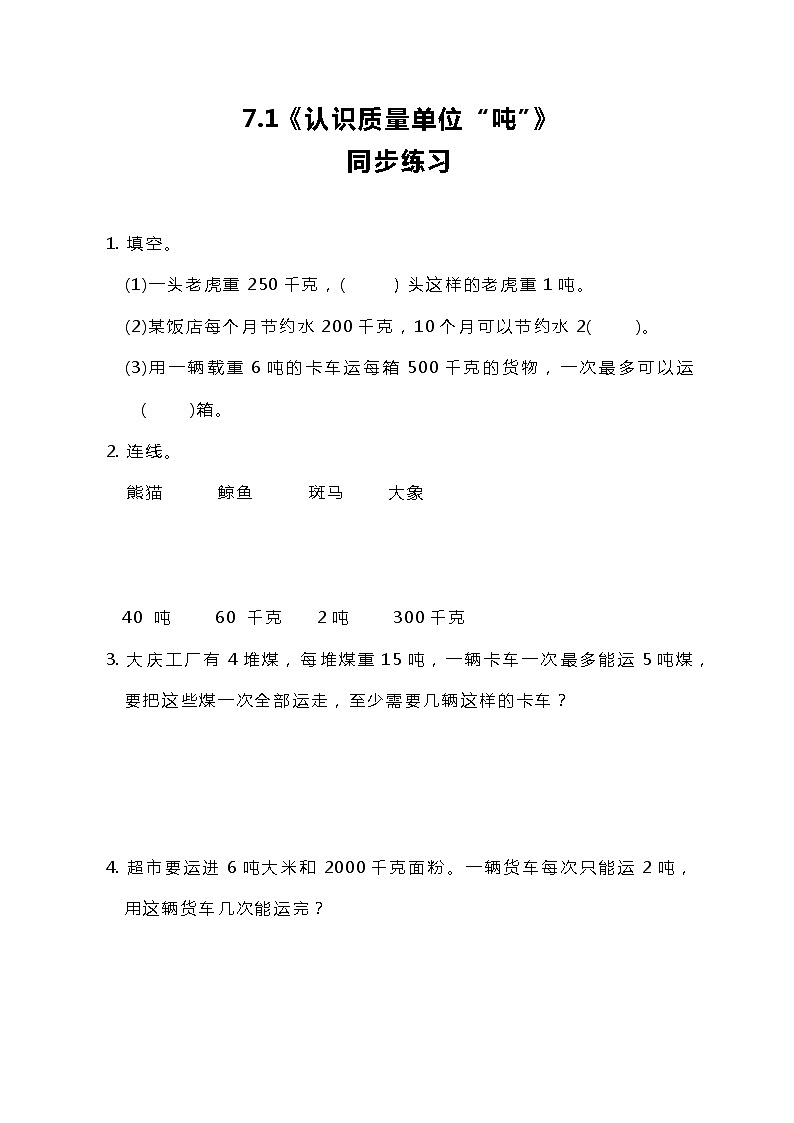 7.1《认识质量单位“吨”》
同步练习

1. 填空。

(1)一头老虎重 250 千克，(　　) 头这样的老虎重 1 吨。

(2)某饭店每个月节约水 200 千克，10 个月可以节约水 2(　　)。

(3)用一辆载重 6 吨的卡车运每箱 500 千克的货物，一次最多可以运 (　　)箱。

2. 连线。

熊猫　　鲸鱼　　斑马　　大象

40 吨　　60 千克　　2 吨　　300 千克

3. 大庆工厂有 4 堆煤，每堆煤重 15 吨，一辆卡车一次最多能运 5 吨煤，要把这些煤一次全部运走，至少需要几辆这样的卡车？

4. 超市要运进 6 吨大米和 2000 千克面粉。一辆货车每次只能运 2 吨，用这辆货车几次能运完？